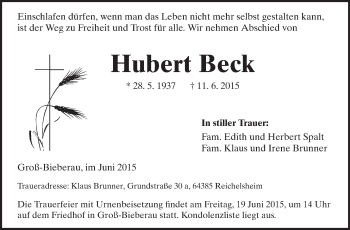 Einschlafen dürfen, wenn man das Leben nicht mehr selbst gestalten kann, ist der Weg zu Freiheit und Trost für alle. Wir nehmen Abschied von

Hubert Beck

* 28. 5. 1937 † 11. 6. 2015

In stiller Trauer:
Fam. Edith und Herbert Spalt
Fam. Klaus und Irene Brunner

Groß-Bieberau, im Juni 2015

Traueradresse: Klaus Brunner, Grundstraße 30 a, 64385 Reichelsheim

Die Trauerfeier mit Urnenbeisetzung findet am Freitag, 19 Juni 2015, um 14 Uhr auf dem Friedhof in Groß-Bieberau statt. Kondolenzliste liegt aus.